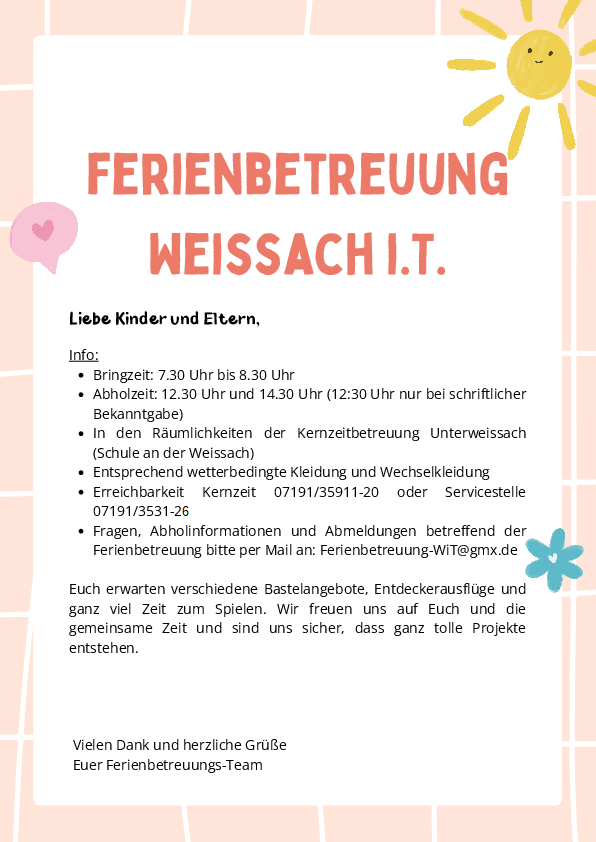 FERIENBETREUUNG WEISSACH I.T.

Liebe Kinder und Eltern,

Info:
- Bringzeit: 7.30 Uhr bis 8.30 Uhr
- Abholzeit: 12.30 Uhr und 14.30 Uhr (12:30 Uhr nur bei schriftlicher Bekanntgabe)
- In den Räumlichkeiten der Kernzeitbetreuung Unterweissach (Schule an der Weissach)
- Entsprechend wetterbedingte Kleidung und Wechselkleidung
- Erreichbarkeit Kernzeit 07191/35911-20 oder Servicestelle 07191/3531-26
- Fragen, Abholinformationen und Abmeldungen betreffend der Ferienbetreuung bitte per Mail an: Ferienbetreuung-WiT@gmx.de

Euch erwarten verschiedene Bastelangebote, Entdeckerausflüge und ganz viel Zeit zum Spielen. Wir freuen uns auf Euch und die gemeinsame Zeit und sind uns sicher, dass ganz tolle Projekte entstehen.

Vielen Dank und herzliche Grüße
Euer Ferienbetreuungs-Team